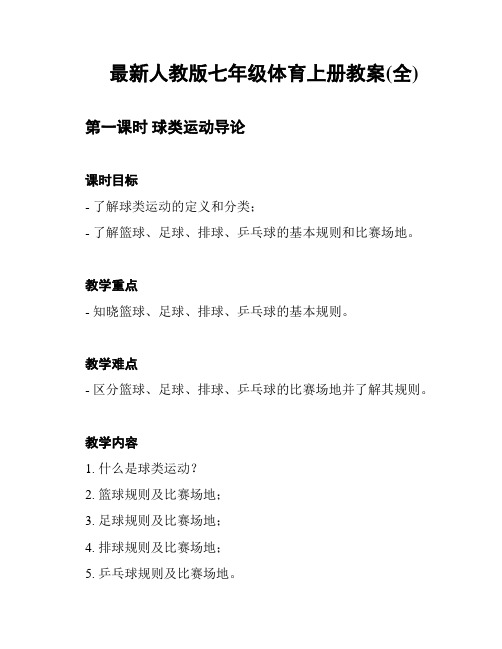 最新人教版七年级体育上册教案(全)

第一课时 球类运动导论

课时目标

- 了解球类运动的定义和分类;

- 了解篮球、足球、排球、乒乓球的基本规则和比赛场地。

教学重点

- 知晓篮球、足球、排球、乒乓球的基本规则。

教学难点

- 区分篮球、足球、排球、乒乓球的比赛场地并了解其规则。

教学内容

1. 什么是球类运动?

2. 篮球规则及比赛场地;

3. 足球规则及比赛场地;

4. 排球规则及比赛场地;

5. 乒乓球规则及比赛场地。